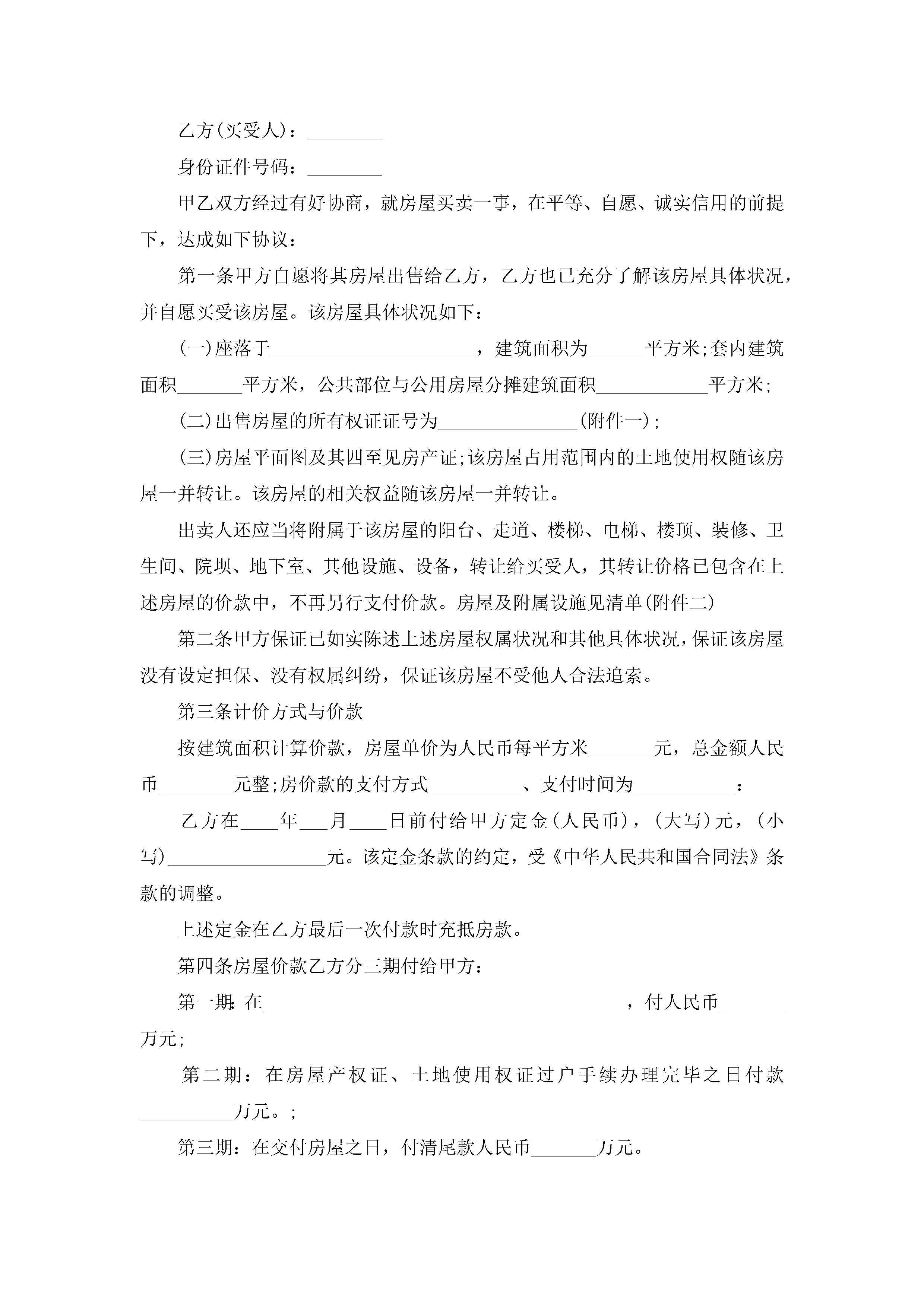 乙方(买受人)：________

身份证件号码：________

甲乙双方经过有好协商，就房屋买卖一事，在平等、自愿、诚实信用的前提下，达成如下协议：

第一条甲方自愿将其房屋出售给乙方，乙方也已充分了解该房屋具体状况，并自愿买受该房屋。该房屋具体状况如下：

(一)座落于______________________，建筑面积为______平方米;套内建筑面积_______平方米，公共部位与公用房屋分摊建筑面积____________平方米;

(二)出售房屋的所有权证证号为_______________(附件一);

(三)房屋平面图及其四至见房产证;该房屋占用范围内的土地使用权随该房屋一并转让。该房屋的相关权益随该房屋一并转让。

出卖人还应当将附属于该房屋的阳台、走道、楼梯、电梯、楼顶、装修、卫生间、院坝、地下室、其他设施、设备，转让给买受人，其转让价格已包含在上述房屋的价款中，不再另行支付价款。房屋及附属设施见清单(附件二)

第二条甲方保证已如实陈述上述房屋权属状况和其他具体状况，保证该房屋没有设定担保、没有权属纠纷，保证该房屋不受他人合法追索。

第三条计价方式与价款

按建筑面积计算价款，房屋单价为人民币每平方米_______元，总金额人民币________元整;房价款的支付方式__________、支付时间为___________：

乙方在____年___月____日前付给甲方定金(人民币)，(大写)元，(小写)_________________元。该定金条款的约定，受《中华人民共和国合同法》条款的调整。

上述定金在乙方最后一次付款时充抵房款。

第四条房屋价款乙方分三期付给甲方：

第一期:在_______________________________________，付人民币_______万元;

第二期：在房屋产权证、土地使用权证过户手续办理完毕之日付款__________万元。;

第三期：在交付房屋之日，付清尾款人民币_______万元。